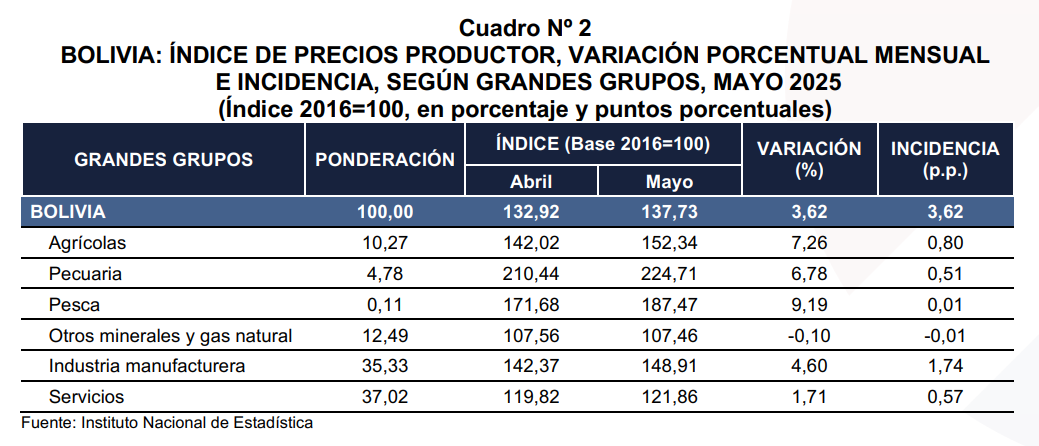 Cuadro Nº 2
BOLIVIA: ÍNDICE DE PRECIOS PRODUCTOR, VARIACIÓN PORCENTUAL MENSUAL E INCIDENCIA, SEGÚN GRANDES GRUPOS, MAYO 2025
(Índice 2016=100, en porcentaje y puntos porcentuales)

| GRANDES GRUPOS | PONDERACIÓN | ÍNDICE (Base 2016=100) Abril | ÍNDICE (Base 2016=100) Mayo | VARIACIÓN (%) | INCIDENCIA (p.p.) |
|---|---|---|---|---|---|
| BOLIVIA | 100,00 | 132,92 | 137,73 | 3,62 | 3,62 |
| Agrícolas | 10,27 | 142,02 | 152,34 | 7,26 | 0,80 |
| Pecuaria | 4,78 | 210,44 | 224,71 | 6,78 | 0,51 |
| Pesca | 0,11 | 171,68 | 187,47 | 9,19 | 0,01 |
| Otros minerales y gas natural | 12,49 | 107,56 | 107,46 | -0,10 | -0,01 |
| Industria manufacturera | 35,33 | 142,37 | 148,91 | 4,60 | 1,74 |
| Servicios | 37,02 | 119,82 | 121,86 | 1,71 | 0,57 |

Fuente: Instituto Nacional de Estadística